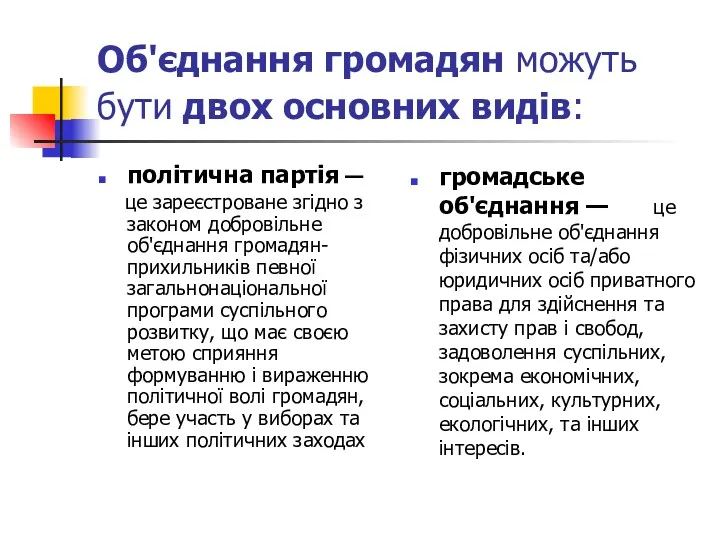 Об'єднання громадян можуть бути двох основних видів:

політична партія — це зареєстроване згідно з законом добровільне об'єднання громадян-прихильників певної загальнонаціональної програми суспільного розвитку, що має своєю метою сприяння формуванню і вираженню політичної волі громадян, бере участь у виборах та інших політичних заходах

громадське об'єднання — це добровільне об'єднання фізичних осіб та/або юридичних осіб приватного права для здійснення та захисту прав і свобод, задоволення суспільних, зокрема економічних, соціальних, культурних, екологічних, та інших інтересів.